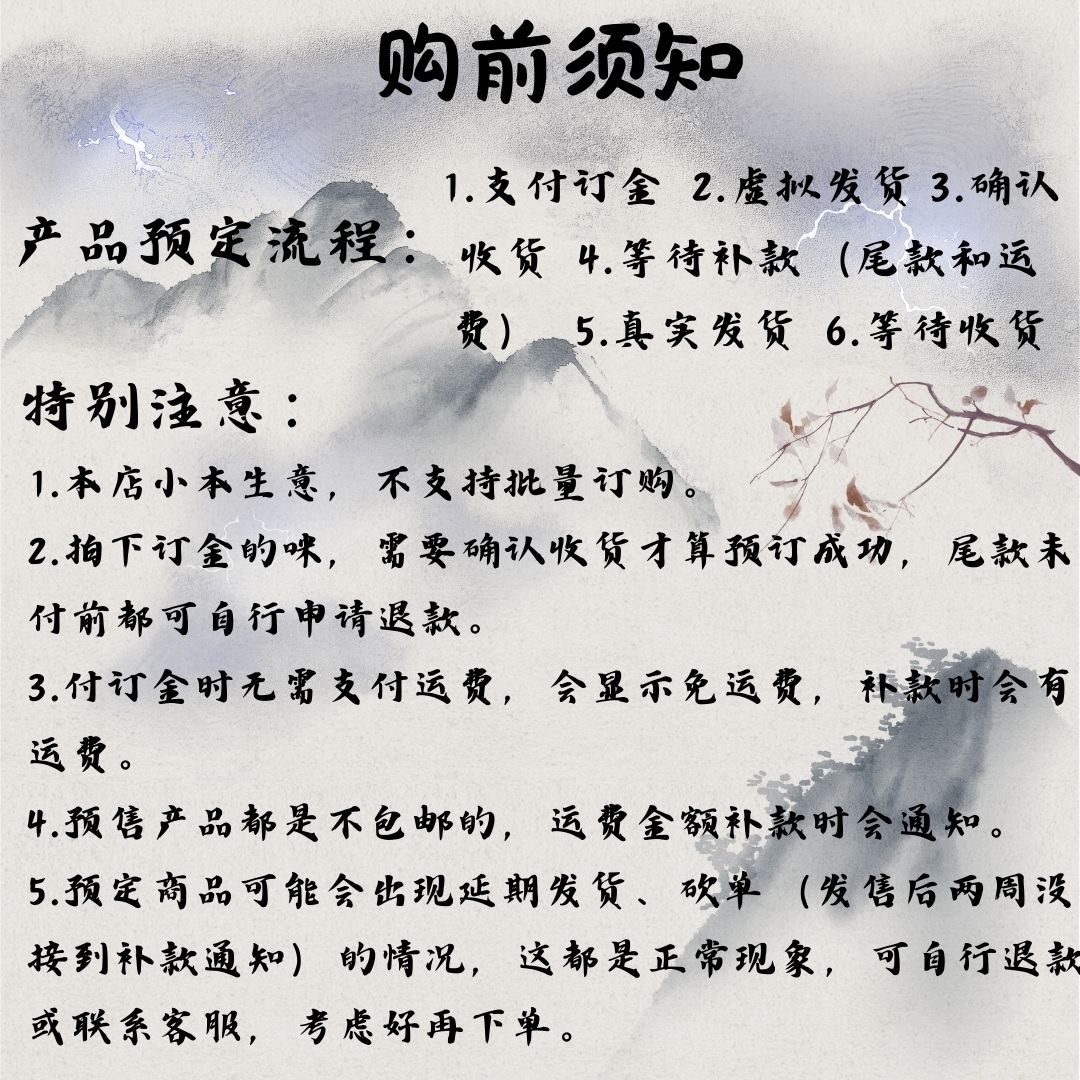 购前须知

产品预定流程：

1.支付订金 2.虚拟发货 3.确认收货 4.等待补款（尾款和运费） 5.真实发货 6.等待收货

特别注意：

1.本店小本生意，不支持批量订购。

2.拍下订金的咪，需要确认收货才算预订成功，尾款未付前都可自行申请退款。

3.付订金时无需支付运费，会显示免运费，补款时会有运费。

4.预售产品都是不包邮的，运费金额补款时会通知。

5.预定商品可能会出现延期发货、砍单（发售后两周没接到补款通知）的情况，这都是正常现象，可自行退款或联系客服，考虑好再下单。